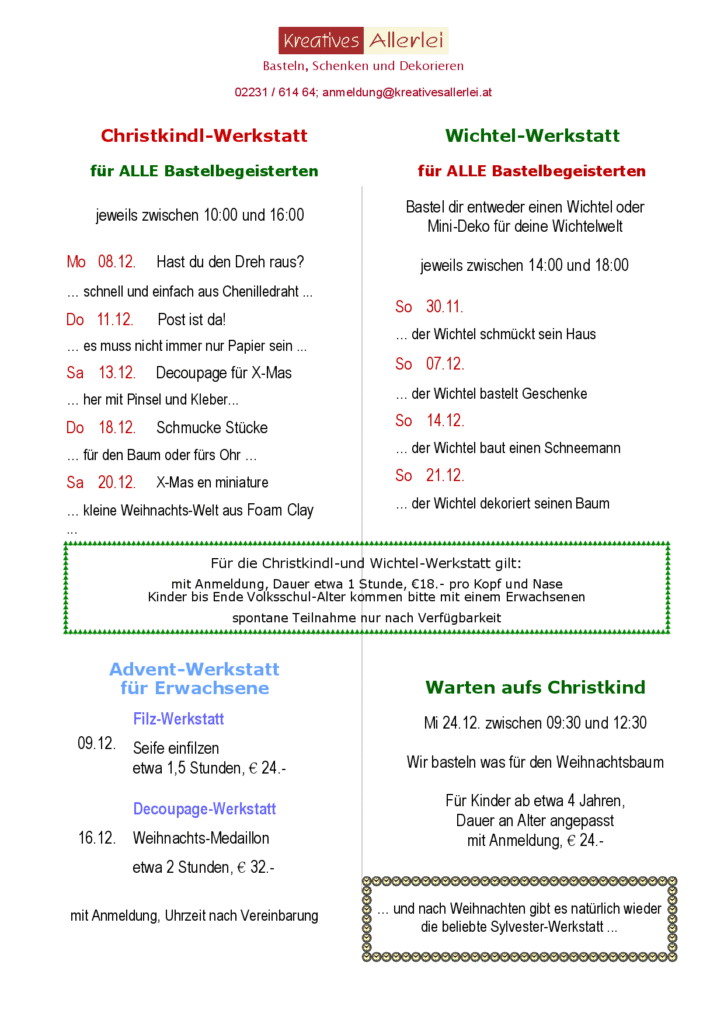 Kreatives Allerlei
Basteln, Schenken und Dekorieren

02231 / 614 64; anmeldung@kreativesallerlei.at

Christkindl-Werkstatt

für ALLE Bastelbegeisterten

jeweils zwischen 10:00 und 16:00

Mo 08.12. Hast du den Dreh raus?

... schnell und einfach aus Chenilledraht ...

Do 11.12. Post ist da!

... es muss nicht immer nur Papier sein ...

Sa 13.12. Decoupage für X-Mas

... her mit Pinsel und Kleber...

Do 18.12. Schmucke Stücke

... für den Baum oder fürs Ohr ...

Sa 20.12. X-Mas en miniature

... kleine Weihnachts-Welt aus Foam Clay ...

Wichtel-Werkstatt

für ALLE Bastelbegeisterten

Bastel dir entweder einen Wichtel oder Mini-Deko für deine Wichtelwelt

jeweils zwischen 14:00 und 18:00

So 30.11.

... der Wichtel schmückt sein Haus

So 07.12.

... der Wichtel bastelt Geschenke

So 14.12.

... der Wichtel baut einen Schneemann

So 21.12.

... der Wichtel dekoriert seinen Baum

Für die Christkindl-und Wichtel-Werkstatt gilt:
mit Anmeldung, Dauer etwa 1 Stunde, €18.- pro Kopf und Nase
Kinder bis Ende Volksschul-Alter kommen bitte mit einem Erwachsenen
spontane Teilnahme nur nach Verfügbarkeit

Advent-Werkstatt
für Erwachsene

Filz-Werkstatt

09.12. Seife einfilzen
etwa 1,5 Stunden, € 24.-

Decoupage-Werkstatt

16.12. Weihnachts-Medaillon
etwa 2 Stunden, € 32.-

mit Anmeldung, Uhrzeit nach Vereinbarung

Warten aufs Christkind

Mi 24.12. zwischen 09:30 und 12:30

Wir basteln was für den Weihnachtsbaum

Für Kinder ab etwa 4 Jahren,
Dauer an Alter angepasst
mit Anmeldung, € 24.-

... und nach Weihnachten gibt es natürlich wieder die beliebte Sylvester-Werkstatt ...